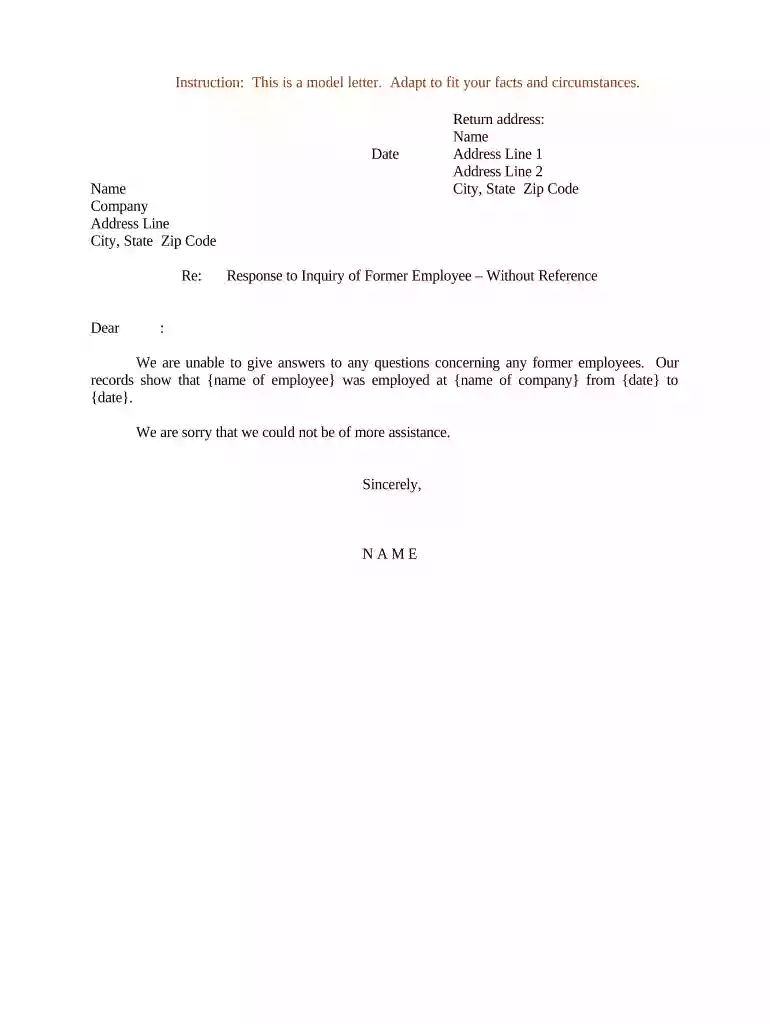 Instruction: This is a model letter. Adapt to fit your facts and circumstances.

Return address:
Name
Address Line 1
Address Line 2
City, State Zip Code

Date

Name
Company
Address Line
City, State Zip Code

Re: Response to Inquiry of Former Employee – Without Reference

Dear :

We are unable to give answers to any questions concerning any former employees. Our records show that {name of employee} was employed at {name of company} from {date} to {date}.

We are sorry that we could not be of more assistance.

Sincerely,

N A M E